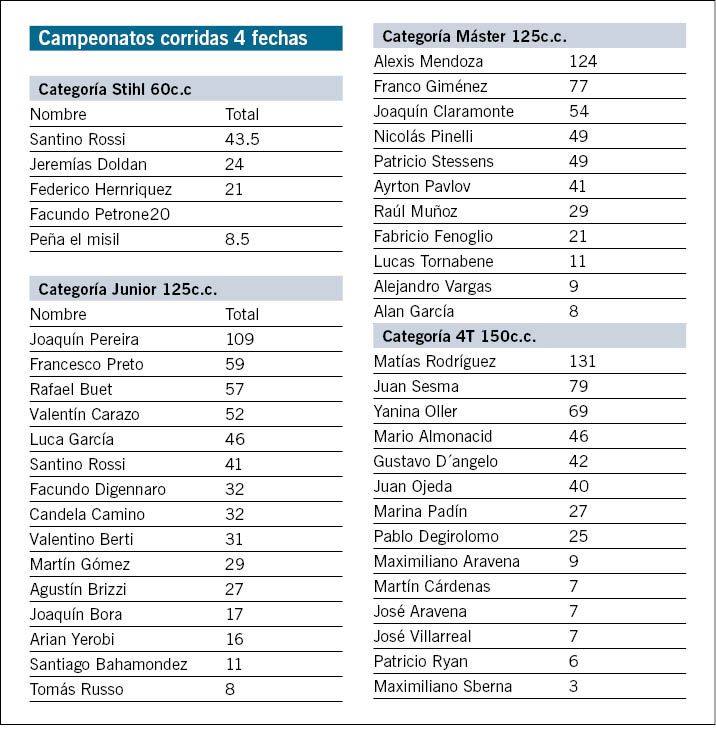 Campeonatos corridas 4 fechas

Categoría Stihl 60c.c

| Nombre | Total |
|---|---|
| Santino Rossi | 43.5 |
| Jeremías Doldan | 24 |
| Federico Hernriquez | 21 |
| Facundo Petrone20 | |
| Peña el misil | 8.5 |

Categoría Junior 125c.c.

| Nombre | Total |
|---|---|
| Joaquín Pereira | 109 |
| Francesco Preto | 59 |
| Rafael Buet | 57 |
| Valentín Carazo | 52 |
| Luca García | 46 |
| Santino Rossi | 41 |
| Facundo Digennaro | 32 |
| Candela Camino | 32 |
| Valentino Berti | 31 |
| Martín Gómez | 29 |
| Agustín Brizzi | 27 |
| Joaquín Bora | 17 |
| Arian Yerobi | 16 |
| Santiago Bahamondez | 11 |
| Tomás Russo | 8 |

Categoría Máster 125c.c.

| | |
|---|---|
| Alexis Mendoza | 124 |
| Franco Giménez | 77 |
| Joaquín Claramonte | 54 |
| Nicolás Pinelli | 49 |
| Patricio Stessens | 49 |
| Ayrton Pavlov | 41 |
| Raúl Muñoz | 29 |
| Fabricio Fenoglio | 21 |
| Lucas Tornabene | 11 |
| Alejandro Vargas | 9 |
| Alan García | 8 |

Categoría 4T 150c.c.

| | |
|---|---|
| Matías Rodríguez | 131 |
| Juan Sesma | 79 |
| Yanina Oller | 69 |
| Mario Almonacid | 46 |
| Gustavo D´angelo | 42 |
| Juan Ojeda | 40 |
| Marina Padín | 27 |
| Pablo Degirolomo | 25 |
| Maximiliano Aravena | 9 |
| Martín Cárdenas | 7 |
| José Aravena | 7 |
| José Villarreal | 7 |
| Patricio Ryan | 6 |
| Maximiliano Sberna | 3 |